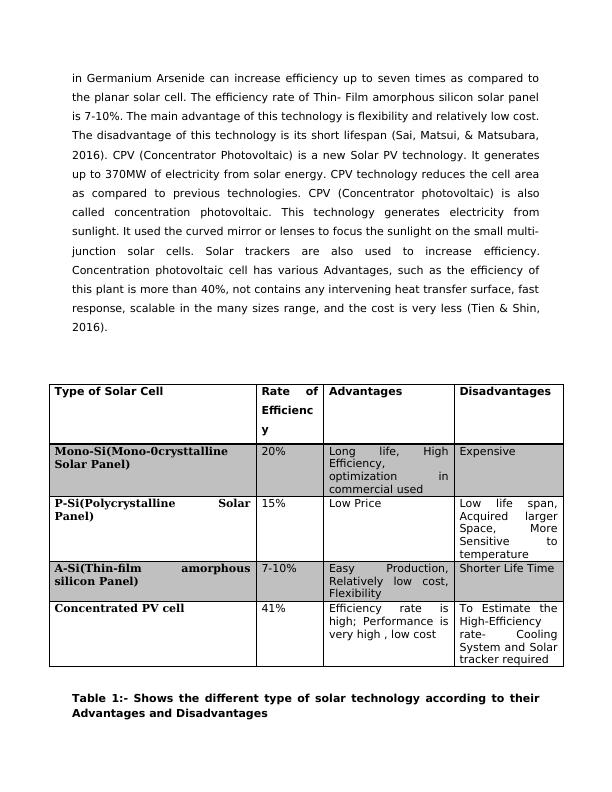 in Germanium Arsenide can increase efficiency up to seven times as compared to the planar solar cell. The efficiency rate of Thin- Film amorphous silicon solar panel is 7-10%. The main advantage of this technology is flexibility and relatively low cost. The disadvantage of this technology is its short lifespan (Sai, Matsui, & Matsubara, 2016). CPV (Concentrator Photovoltaic) is a new Solar PV technology. It generates up to 370MW of electricity from solar energy. CPV technology reduces the cell area as compared to previous technologies. CPV (Concentrator photovoltaic) is also called concentration photovoltaic. This technology generates electricity from sunlight. It used the curved mirror or lenses to focus the sunlight on the small multi-junction solar cells. Solar trackers are also used to increase efficiency. Concentration photovoltaic cell has various Advantages, such as the efficiency of this plant is more than 40%, not contains any intervening heat transfer surface, fast response, scalable in the many sizes range, and the cost is very less (Tien & Shin, 2016).

| Type of Solar Cell | Rate of Efficiency | Advantages | Disadvantages |
|---|---|---|---|
| Mono-Si(Mono-0crysttalline Solar Panel) | 20% | Long life, High Efficiency, optimization in commercial used | Expensive |
| P-Si(Polycrystalline Solar Panel) | 15% | Low Price | Low life span, Acquired larger Space, More Sensitive to temperature |
| A-Si(Thin-film amorphous silicon Panel) | 7-10% | Easy Production, Relatively low cost, Flexibility | Shorter Life Time |
| Concentrated PV cell | 41% | Efficiency rate is high; Performance is very high , low cost | To Estimate the High-Efficiency rate- Cooling System and Solar tracker required |

Table 1:- Shows the different type of solar technology according to their Advantages and Disadvantages